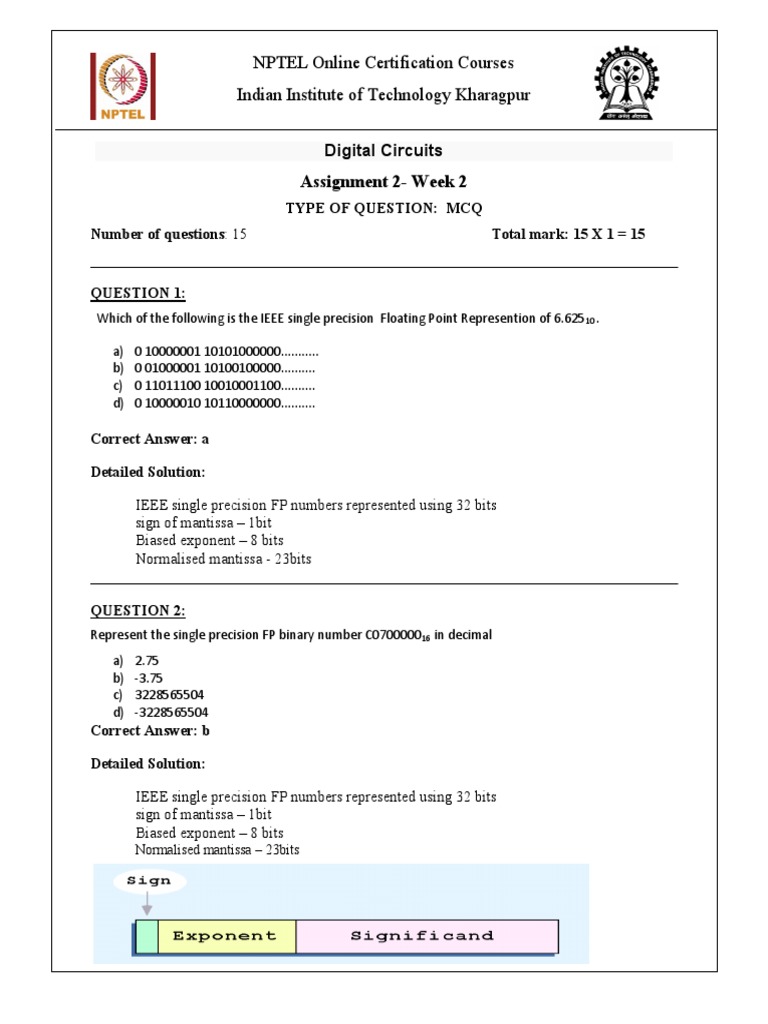 NPTEL

NPTEL Online Certification Courses
Indian Institute of Technology Kharagpur

Digital Circuits

Assignment 2- Week 2

TYPE OF QUESTION: MCQ

Number of questions: 15 Total mark: 15 X 1 = 15

QUESTION 1:

Which of the following is the IEEE single precision Floating Point Represention of $6.625_{10}$.

a) 0 10000001 10101000000...........
b) 0 01000001 10100100000..........
c) 0 11011100 10010001100..........
d) 0 10000010 10110000000..........

Correct Answer: a

Detailed Solution:

IEEE single precision FP numbers represented using 32 bits
sign of mantissa – 1bit
Biased exponent – 8 bits
Normalised mantissa - 23bits

QUESTION 2:

Represent the single precision FP binary number $C0700000_{16}$ in decimal

a) 2.75
b) -3.75
c) 3228565504
d) -3228565504

Correct Answer: b

Detailed Solution:

IEEE single precision FP numbers represented using 32 bits
sign of mantissa – 1bit
Biased exponent – 8 bits
Normalised mantissa – 23bits

Sign
Exponent Significand